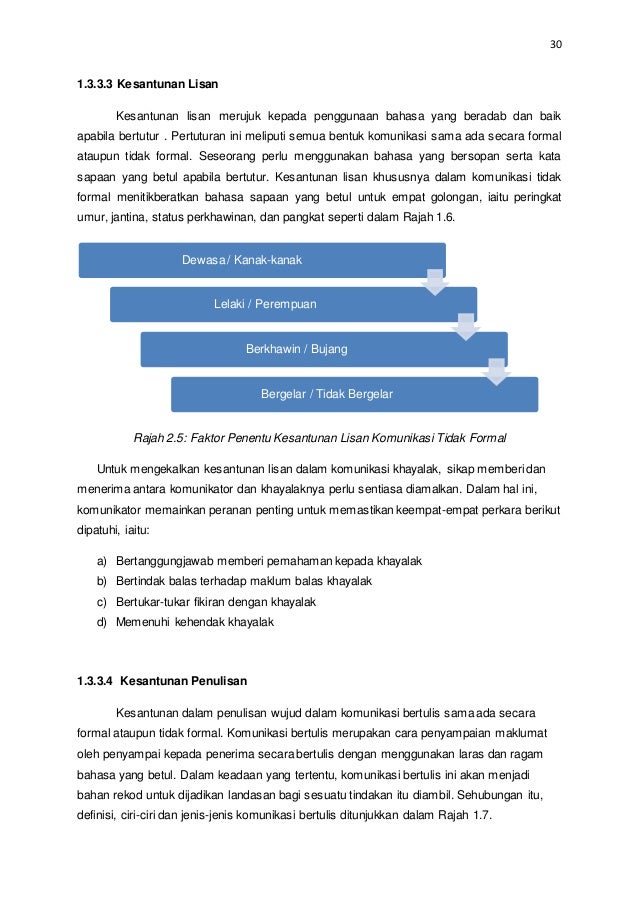 30

1.3.3.3 Kesantunan Lisan

Kesantunan lisan merujuk kepada penggunaan bahasa yang beradab dan baik apabila bertutur . Pertuturan ini meliputi semua bentuk komunikasi sama ada secara formal ataupun tidak formal. Seseorang perlu menggunakan bahasa yang bersopan serta kata sapaan yang betul apabila bertutur. Kesantunan lisan khususnya dalam komunikasi tidak formal menitikberatkan bahasa sapaan yang betul untuk empat golongan, iaitu peringkat umur, jantina, status perkhawinan, dan pangkat seperti dalam Rajah 1.6.

Dewasa / Kanak-kanak

Lelaki / Perempuan

Berkhawin / Bujang

Bergelar / Tidak Bergelar

Rajah 2.5: Faktor Penentu Kesantunan Lisan Komunikasi Tidak Formal

Untuk mengekalkan kesantunan lisan dalam komunikasi khayalak, sikap memberi dan menerima antara komunikator dan khayalaknya perlu sentiasa diamalkan. Dalam hal ini, komunikator memainkan peranan penting untuk memastikan keempat-empat perkara berikut dipatuhi, iaitu:

a) Bertanggungjawab memberi pemahaman kepada khayalak
b) Bertindak balas terhadap maklum balas khayalak
c) Bertukar-tukar fikiran dengan khayalak
d) Memenuhi kehendak khayalak

1.3.3.4 Kesantunan Penulisan

Kesantunan dalam penulisan wujud dalam komunikasi bertulis sama ada secara formal ataupun tidak formal. Komunikasi bertulis merupakan cara penyampaian maklumat oleh penyampai kepada penerima secara bertulis dengan menggunakan laras dan ragam bahasa yang betul. Dalam keadaan yang tertentu, komunikasi bertulis ini akan menjadi bahan rekod untuk dijadikan landasan bagi sesuatu tindakan itu diambil. Sehubungan itu, definisi, ciri-ciri dan jenis-jenis komunikasi bertulis ditunjukkan dalam Rajah 1.7.